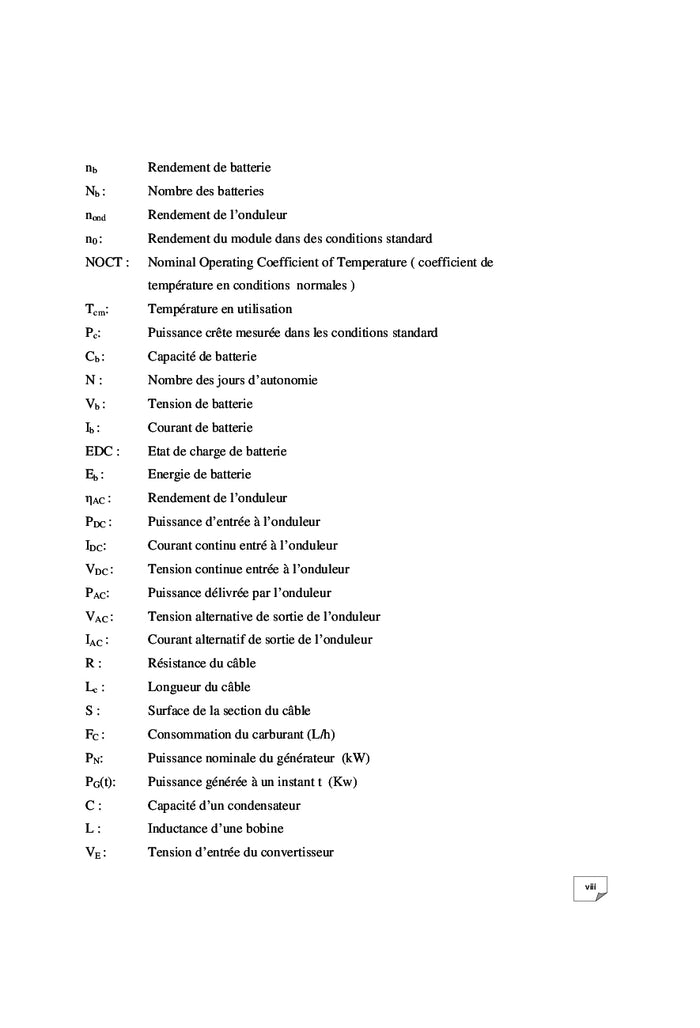 $n_b$ Rendement de batterie

$N_b$ : Nombre des batteries

$n_{ond}$ Rendement de l'onduleur

$n_0$: Rendement du module dans des conditions standard

NOCT : Nominal Operating Coefficient of Temperature ( coefficient de température en conditions normales )

$T_{cm}$: Température en utilisation

$P_c$: Puissance crête mesurée dans les conditions standard

$C_b$ : Capacité de batterie

N : Nombre des jours d'autonomie

$V_b$ : Tension de batterie

$I_b$ : Courant de batterie

EDC : Etat de charge de batterie

$E_b$ : Energie de batterie

$\eta_{AC}$ : Rendement de l'onduleur

$P_{DC}$ : Puissance d'entrée à l'onduleur

$I_{DC}$: Courant continu entré à l'onduleur

$V_{DC}$ : Tension continue entrée à l'onduleur

$P_{AC}$: Puissance délivrée par l'onduleur

$V_{AC}$ : Tension alternative de sortie de l'onduleur

$I_{AC}$ : Courant alternatif de sortie de l'onduleur

R : Résistance du câble

$L_c$ : Longueur du câble

S : Surface de la section du câble

$F_C$ : Consommation du carburant (L/h)

$P_N$: Puissance nominale du générateur (kW)

$P_G(t)$: Puissance générée à un instant t (Kw)

C : Capacité d'un condensateur

L : Inductance d'une bobine

$V_E$ : Tension d'entrée du convertisseur

viii